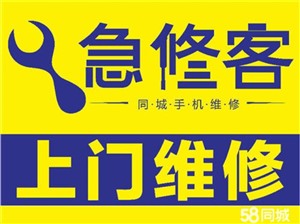 急修客

同·城·手·机·维·修

上门维修

58同城